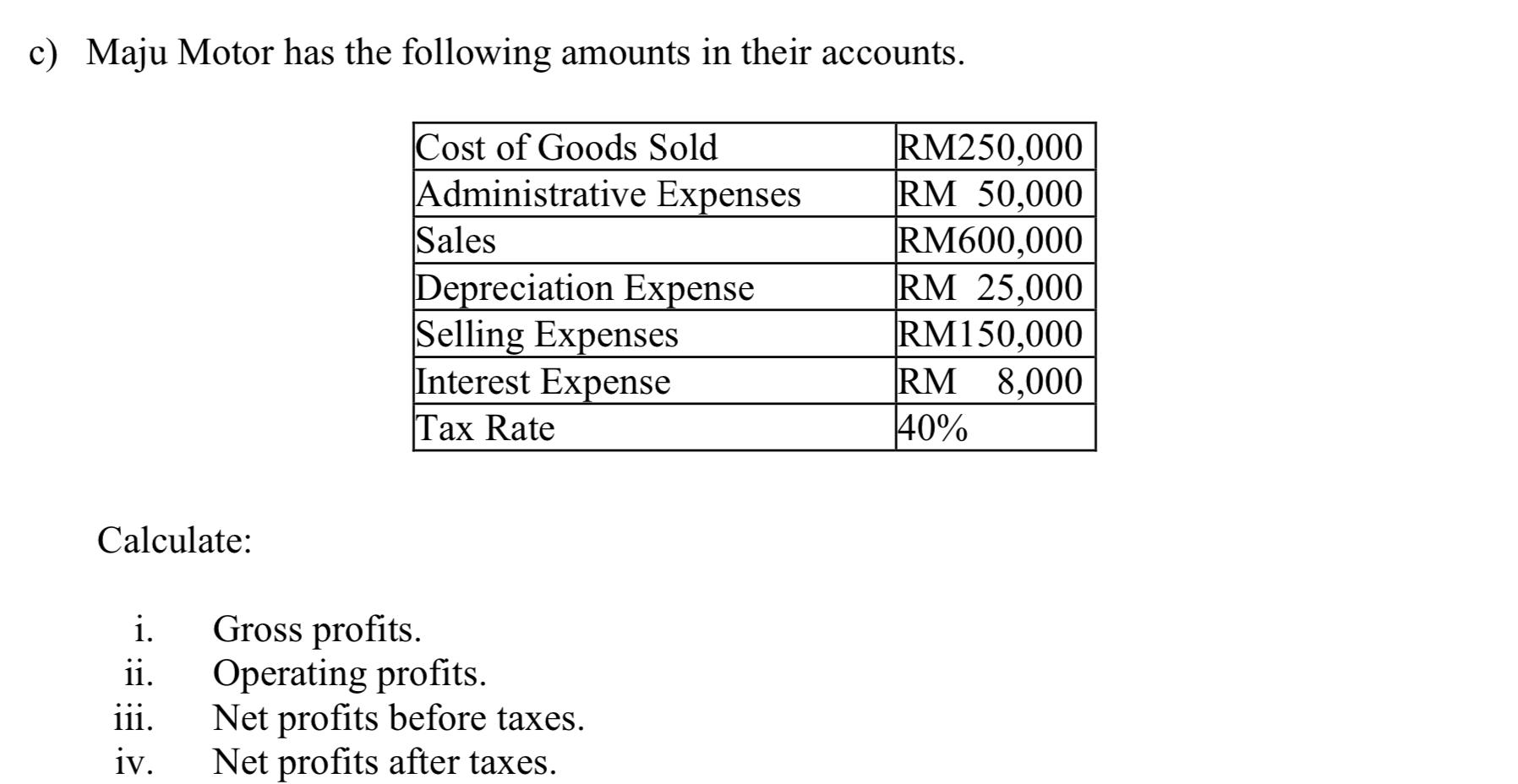 c) Maju Motor has the following amounts in their accounts.

| Cost of Goods Sold | RM250,000 |
|---|---|
| Administrative Expenses | RM 50,000 |
| Sales | RM600,000 |
| Depreciation Expense | RM 25,000 |
| Selling Expenses | RM150,000 |
| Interest Expense | RM 8,000 |
| Tax Rate | 40% |

Calculate:

i. Gross profits.
ii. Operating profits.
iii. Net profits before taxes.
iv. Net profits after taxes.